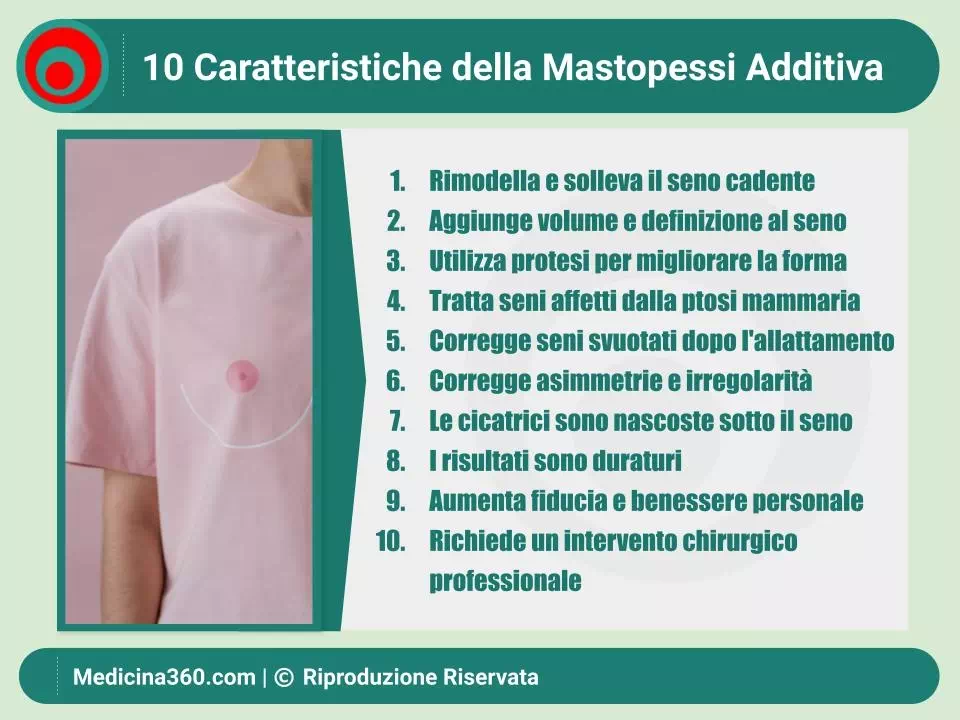 10 Caratteristiche della Mastopessi Additiva

1. Rimodella e solleva il seno cadente
2. Aggiunge volume e definizione al seno
3. Utilizza protesi per migliorare la forma
4. Tratta seni affetti dalla ptosi mammaria
5. Corregge seni svuotati dopo l'allattamento
6. Corregge asimmetrie e irregolarità
7. Le cicatrici sono nascoste sotto il seno
8. I risultati sono duraturi
9. Aumenta fiducia e benessere personale
10. Richiede un intervento chirurgico professionale

Medicina360.com | © Riproduzione Riservata